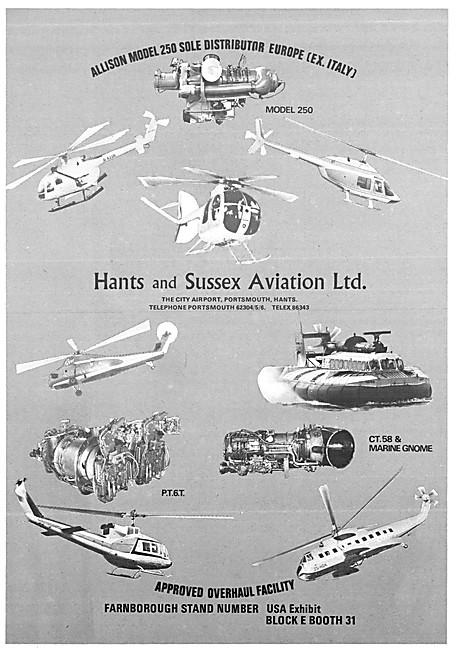 ALLISON MODEL 250 SOLE DISTRIBUTOR EUROPE (EX. ITALY)

MODEL 250

Hants and Sussex Aviation Ltd.

THE CITY AIRPORT, PORTSMOUTH, HANTS.
TELEPHONE PORTSMOUTH 62304/5/6. TELEX 86343

CT.58 & MARINE GNOME

P.T.6T.

APPROVED OVERHAUL FACILITY

FARNBOROUGH STAND NUMBER USA Exhibit BLOCK E BOOTH 31